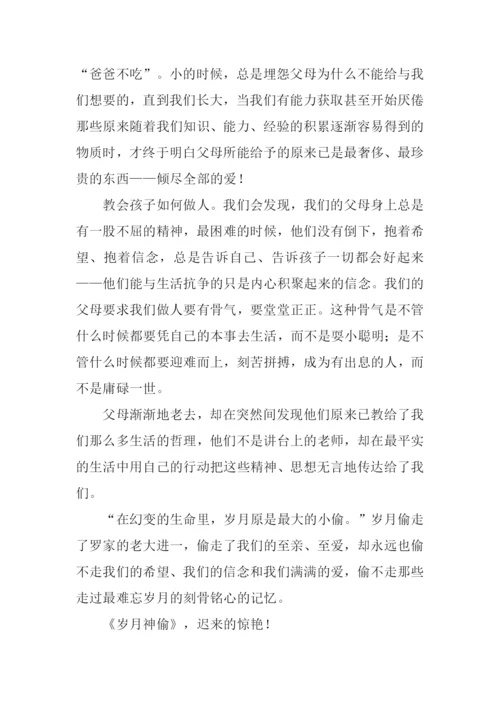 “爸爸不吃”。小的时候，总是埋怨父母为什么不能给与我们想要的，直到我们长大，当我们有能力获取甚至开始厌倦那些原来随着我们知识、能力、经验的积累逐渐容易得到的物质时，才终于明白父母所能给予的原来已是最奢侈、最珍贵的东西——倾尽全部的爱！

教会孩子如何做人。我们会发现，我们的父母身上总是有一股不屈的精神，最困难的时候，他们没有倒下，抱着希望、抱着信念，总是告诉自己、告诉孩子一切都会好起来——他们能与生活抗争的只是内心积聚起来的信念。我们的父母要求我们做人要有骨气，要堂堂正正。这种骨气是不管什么时候都要凭自己的本事去生活，而不是耍小聪明；是不管什么时候都要迎难而上，刻苦拼搏，成为有出息的人，而不是庸碌一世。

父母渐渐地老去，却在突然间发现他们原来已教给了我们那么多生活的哲理，他们不是讲台上的老师，却在最平实的生活中用自己的行动把这些精神、思想无言地传达给了我们。

“在幻变的生命里，岁月原是最大的小偷。”岁月偷走了罗家的老大进一，偷走了我们的至亲、至爱，却永远也偷不走我们的希望、我们的信念和我们满满的爱，偷不走那些走过最难忘岁月的刻骨铭心的记忆。

《岁月神偷》，迟来的惊艳！